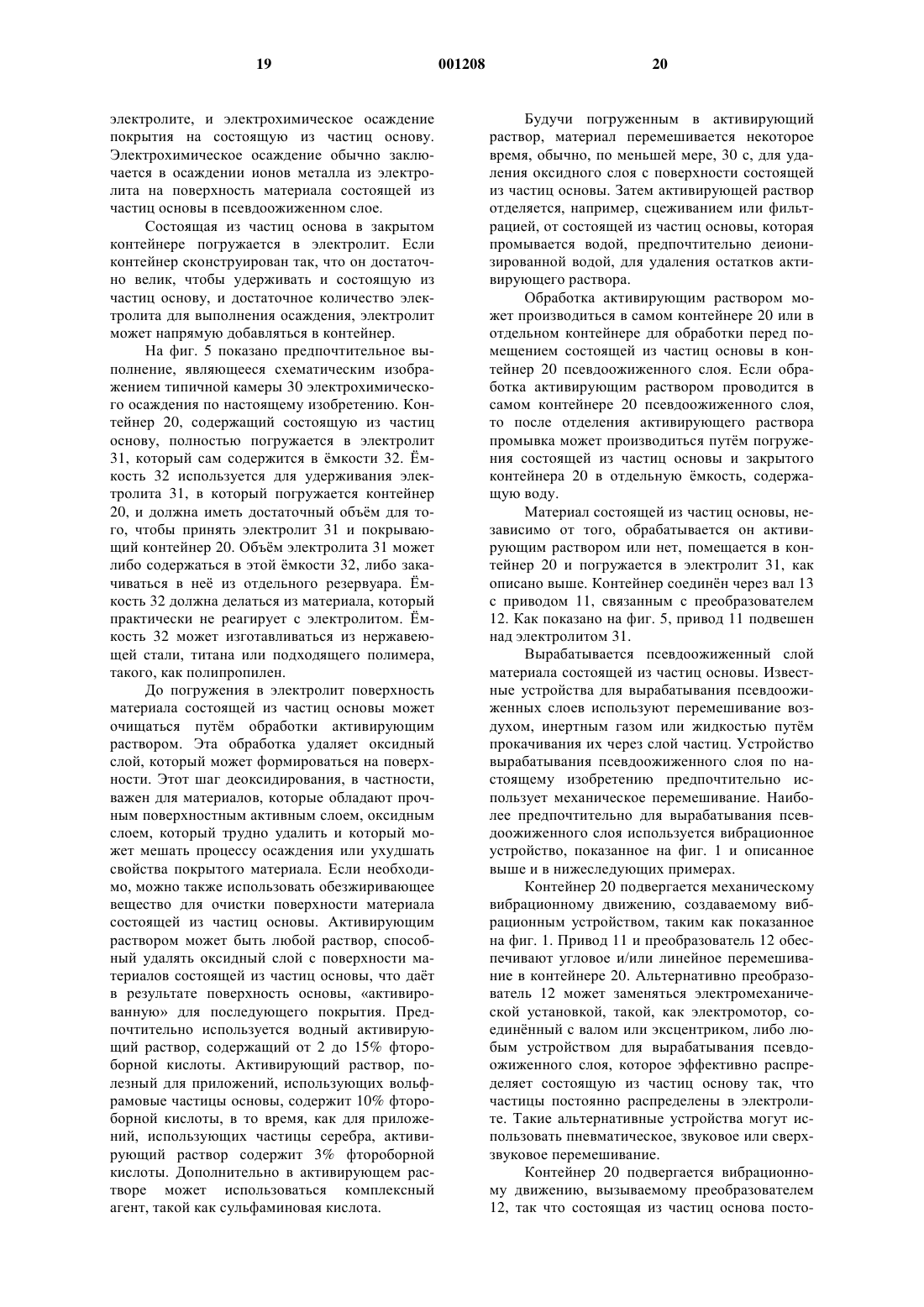 19 001208 20

электролите, и электрохимическое осаждение покрытия на состоящую из частиц основу. Электрохимическое осаждение обычно заключается в осаждении ионов металла из электролита на поверхность материала состоящей из частиц основы в псевдоожиженном слое.

Состоящая из частиц основа в закрытом контейнере погружается в электролит. Если контейнер сконструирован так, что он достаточно велик, чтобы удерживать и состоящую из частиц основу, и достаточное количество электролита для выполнения осаждения, электролит может напрямую добавляться в контейнер.

На фиг. 5 показано предпочтительное выполнение, являющееся схематическим изображением типичной камеры 30 электрохимического осаждения по настоящему изобретению. Контейнер 20, содержащий состоящую из частиц основу, полностью погружается в электролит 31, который сам содержится в ёмкости 32. Ёмкость 32 используется для удерживания электролита 31, в который погружается контейнер 20, и должна иметь достаточный объём для того, чтобы принять электролит 31 и покрывающий контейнер 20. Объём электролита 31 может либо содержаться в этой ёмкости 32, либо закачиваться в неё из отдельного резервуара. Ёмкость 32 должна делаться из материала, который практически не реагирует с электролитом. Ёмкость 32 может изготавливаться из нержавеющей стали, титана или подходящего полимера, такого, как полипропилен.

До погружения в электролит поверхность материала состоящей из частиц основы может очищаться путём обработки активирующим раствором. Эта обработка удаляет оксидный слой, который может формироваться на поверхности. Этот шаг деоксидирования, в частности, важен для материалов, которые обладают прочным поверхностным активным слоем, оксидным слоем, который трудно удалить и который может мешать процессу осаждения или ухудшать свойства покрытого материала. Если необходимо, можно также использовать обезжиривающее вещество для очистки поверхности материала состоящей из частиц основы. Активирующим раствором может быть любой раствор, способный удалять оксидный слой с поверхности материалов состоящей из частиц основы, что даёт в результате поверхность основы, «активированную» для последующего покрытия. Предпочтительно используется водный активирующий раствор, содержащий от 2 до 15% фтороборной кислоты. Активирующий раствор, полезный для приложений, использующих вольфрамовые частицы основы, содержит 10% фтороборной кислоты, в то время, как для приложений, использующих частицы серебра, активирующий раствор содержит 3% фтороборной кислоты. Дополнительно в активирующем растворе может использоваться комплексный агент, такой как сульфаминовая кислота.

Будучи погруженным в активирующий раствор, материал перемешивается некоторое время, обычно, по меньшей мере, 30 с, для удаления оксидного слоя с поверхности состоящей из частиц основы. Затем активирующей раствор отделяется, например, сцеживанием или фильтрацией, от состоящей из частиц основы, которая промывается водой, предпочтительно деионизированной водой, для удаления остатков активирующего раствора.

Обработка активирующим раствором может производиться в самом контейнере 20 или в отдельном контейнере для обработки перед помещением состоящей из частиц основы в контейнер 20 псевдоожиженного слоя. Если обработка активирующим раствором проводится в самом контейнере 20 псевдоожиженного слоя, то после отделения активирующего раствора промывка может производиться путём погружения состоящей из частиц основы и закрытого контейнера 20 в отдельную ёмкость, содержащую воду.

Материал состоящей из частиц основы, независимо от того, обрабатывается он активирующим раствором или нет, помещается в контейнер 20 и погружается в электролит 31, как описано выше. Контейнер соединён через вал 13 с приводом 11, связанным с преобразователем 12. Как показано на фиг. 5, привод 11 подвешен над электролитом 31.

Вырабатывается псевдоожиженный слой материала состоящей из частиц основы. Известные устройства для вырабатывания псевдоожиженных слоев используют перемешивание воздухом, инертным газом или жидкостью путём прокачивания их через слой частиц. Устройство вырабатывания псевдоожиженного слоя по настоящему изобретению предпочтительно использует механическое перемешивание. Наиболее предпочтительно для вырабатывания псевдоожиженного слоя используется вибрационное устройство, показанное на фиг. 1 и описанное выше и в нижеследующих примерах.

Контейнер 20 подвергается механическому вибрационному движению, создаваемому вибрационным устройством, таким как показанное на фиг. 1. Привод 11 и преобразователь 12 обеспечивают угловое и/или линейное перемешивание в контейнере 20. Альтернативно преобразователь 12 может заменяться электромеханической установкой, такой, как электромотор, соединённый с валом или эксцентриком, либо любым устройством для вырабатывания псевдоожиженного слоя, которое эффективно распределяет состоящую из частиц основу так, что частицы постоянно распределены в электролите. Такие альтернативные устройства могут использовать пневматическое, звуковое или сверхзвуковое перемешивание.

Контейнер 20 подвергается вибрационному движению, вызываемому преобразователем 12, так что состоящая из частиц основа посто-